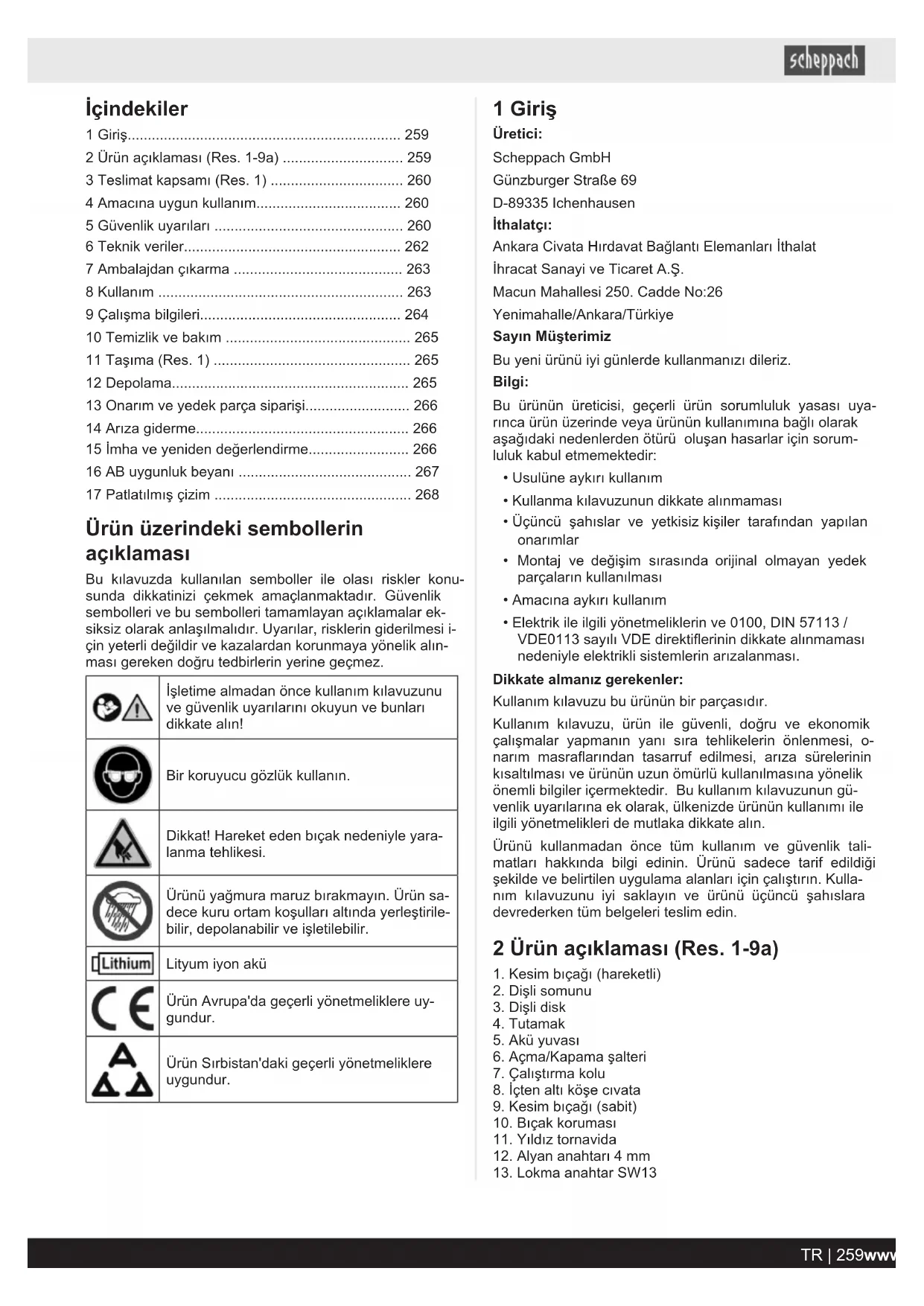 scheppach

İçindekiler

1 Giriş.................................................................... 259
2 Ürün açıklaması (Res. 1-9a) .............................. 259
3 Teslimat kapsamı (Res. 1) ................................. 260
4 Amacına uygun kullanım.................................... 260
5 Güvenlik uyarıları ............................................... 260
6 Teknik veriler...................................................... 262
7 Ambalajdan çıkarma .......................................... 263
8 Kullanım ............................................................. 263
9 Çalışma bilgileri.................................................. 264
10 Temizlik ve bakım .............................................. 265
11 Taşıma (Res. 1) ................................................. 265
12 Depolama........................................................... 265
13 Onarım ve yedek parça siparişi.......................... 266
14 Arıza giderme..................................................... 266
15 İmha ve yeniden değerlendirme......................... 266
16 AB uygunluk beyanı ........................................... 267
17 Patlatılmış çizim ................................................. 268

Ürün üzerindeki sembollerin açıklaması

Bu kılavuzda kullanılan semboller ile olası riskler konusunda dikkatinizi çekmek amaçlanmaktadır. Güvenlik sembolleri ve bu sembolleri tamamlayan açıklamalar eksiksiz olarak anlaşılmalıdır. Uyarılar, risklerin giderilmesi için yeterli değildir ve kazalardan korunmaya yönelik alınması gereken doğru tedbirlerin yerine geçmez.

| | |
|---|---|
| | İşletime almadan önce kullanım kılavuzunu ve güvenlik uyarılarını okuyun ve bunları dikkate alın! |
| | Bir koruyucu gözlük kullanın. |
| | Dikkat! Hareket eden bıçak nedeniyle yaralanma tehlikesi. |
| | Ürünü yağmura maruz bırakmayın. Ürün sadece kuru ortam koşulları altında yerleştirilebilir, depolanabilir ve işletilebilir. |
| Lithium | Lityum iyon akü |
| CE | Ürün Avrupa'da geçerli yönetmeliklere uygundur. |
| | Ürün Sırbistan'daki geçerli yönetmeliklere uygundur. |

1 Giriş

Üretici:
Scheppach GmbH
Günzburger Straße 69
D-89335 Ichenhausen
İthalatçı:
Ankara Civata Hırdavat Bağlantı Elemanları İthalat
İhracat Sanayi ve Ticaret A.Ş.
Macun Mahallesi 250. Cadde No:26
Yenimahalle/Ankara/Türkiye
Sayın Müşterimiz
Bu yeni ürünü iyi günlerde kullanmanızı dileriz.
Bilgi:
Bu ürünün üreticisi, geçerli ürün sorumluluk yasası uyarınca ürün üzerinde veya ürünün kullanımına bağlı olarak aşağıdaki nedenlerden ötürü oluşan hasarlar için sorumluluk kabul etmemektedir:
• Usulüne aykırı kullanım
• Kullanma kılavuzunun dikkate alınmaması
• Üçüncü şahıslar ve yetkisiz kişiler tarafından yapılan onarımlar
• Montaj ve değişim sırasında orijinal olmayan yedek parçaların kullanılması
• Amacına aykırı kullanım
• Elektrik ile ilgili yönetmeliklerin ve 0100, DIN 57113 / VDE0113 sayılı VDE direktiflerinin dikkate alınmaması nedeniyle elektrikli sistemlerin arızalanması.
Dikkate almanız gerekenler:
Kullanım kılavuzu bu ürünün bir parçasıdır.
Kullanım kılavuzu, ürün ile güvenli, doğru ve ekonomik çalışmalar yapmanın yanı sıra tehlikelerin önlenmesi, onarım masraflarından tasarruf edilmesi, arıza sürelerinin kısaltılması ve ürünün uzun ömürlü kullanılmasına yönelik önemli bilgiler içermektedir. Bu kullanım kılavuzunun güvenlik uyarılarına ek olarak, ülkenizde ürünün kullanımı ile ilgili yönetmelikleri de mutlaka dikkate alın.
Ürünü kullanmadan önce tüm kullanım ve güvenlik talimatları hakkında bilgi edinin. Ürünü sadece tarif edildiği şekilde ve belirtilen uygulama alanları için çalıştırın. Kullanım kılavuzunu iyi saklayın ve ürünü üçüncü şahıslara devrederken tüm belgeleri teslim edin.

2 Ürün açıklaması (Res. 1-9a)

1. Kesim bıçağı (hareketli)
2. Dişli somunu
3. Dişli disk
4. Tutamak
5. Akü yuvası
6. Açma/Kapama şalteri
7. Çalıştırma kolu
8. İçten altı köşe cıvata
9. Kesim bıçağı (sabit)
10. Bıçak koruması
11. Yıldız tornavida
12. Alyan anahtarı 4 mm
13. Lokma anahtar SW13

TR | 259www